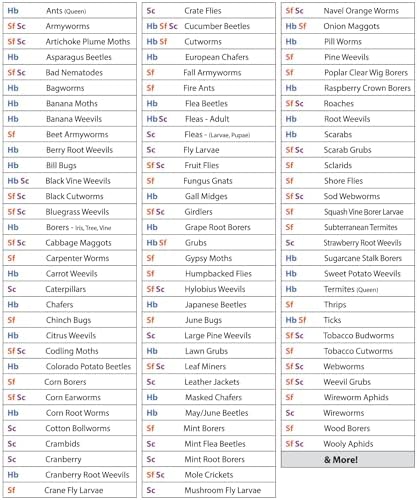 | | |
|---|---|
| Hb | Ants (Queen) |
| Sf Sc | Armyworms |
| Sf Sc | Artichoke Plume Moths |
| Hb | Asparagus Beetles |
| Sf Sc | Bad Nematodes |
| Hb | Bagworms |
| Hb | Banana Moths |
| Hb | Banana Weevils |
| Sf | Beet Armyworms |
| Hb | Berry Root Weevils |
| Hb | Bill Bugs |
| Hb Sc | Black Vine Weevils |
| Sf Sc | Black Cutworms |
| Sf Sc | Bluegrass Weevils |
| Hb | Borers - Iris, Tree, Vine |
| Sf Sc | Cabbage Maggots |
| Sf | Carpenter Worms |
| Hb | Carrot Weevils |
| Sc | Caterpillars |
| Hb | Chafers |
| Sf | Chinch Bugs |
| Hb | Citrus Weevils |
| Sf Sc | Codling Moths |
| Hb | Colorado Potato Beetles |
| Sf | Corn Borers |
| Sf Sc | Corn Earworms |
| Hb | Corn Root Worms |
| Sc | Cotton Bollworms |
| Sc | Crambids |
| Sc | Cranberry |
| Hb | Cranberry Root Weevils |
| Sf | Crane Fly Larvae |

| | |
|---|---|
| Sc | Crate Flies |
| Hb Sf Sc | Cucumber Beetles |
| Hb Sf | Cutworms |
| Hb | European Chafers |
| Sf | Fall Armyworms |
| Sf | Fire Ants |
| Hb | Flea Beetles |
| Hb Sc | Fleas - Adult |
| Sc | Fleas - (Larvae, Pupae) |
| Sc | Fly Larvae |
| Sf Sc | Fruit Flies |
| Sf | Fungus Gnats |
| Hb | Gall Midges |
| Sf Sc | Girdlers |
| Hb | Grape Root Borers |
| Hb Sf | Grubs |
| Sf | Gypsy Moths |
| Sf | Humpbacked Flies |
| Sf Sc | Hylobius Weevils |
| Hb | Japanese Beetles |
| Sf | June Bugs |
| Sc | Large Pine Weevils |
| Hb | Lawn Grubs |
| Sf Sc | Leaf Miners |
| Sc | Leather Jackets |
| Hb | Masked Chafers |
| Hb | May/June Beetles |
| Sf | Mint Borers |
| Sc | Mint Flea Beetles |
| Sc | Mint Root Borers |
| Sf Sc | Mole Crickets |
| Sc | Mushroom Fly Larvae |

| | |
|---|---|
| Sf Sc | Navel Orange Worms |
| Hb Sf | Onion Maggots |
| Hb | Pill Worms |
| Sf | Pine Weevils |
| Sf | Poplar Clear Wig Borers |
| Hb | Raspberry Crown Borers |
| Sf Sc | Roaches |
| Hb | Root Weevils |
| Hb | Scarabs |
| Sf Sc | Scarab Grubs |
| Sf | Sclarids |
| Sf | Shore Flies |
| Sf Sc | Sod Webworms |
| Sf | Squash Vine Borer Larvae |
| Sf | Subterranean Termites |
| Sc | Strawberry Root Weevils |
| Hb | Sugarcane Stalk Borers |
| Hb | Sweet Potato Weevils |
| Hb | Termites (Queen) |
| Sf | Thrips |
| Hb Sf | Ticks |
| Sf Sc | Tobacco Budworms |
| Sf | Tobacco Cutworms |
| Sf Sc | Webworms |
| Sf Sc | Weevil Grubs |
| Sf | Wireworm Aphids |
| Sc | Wireworms |
| Sf | Wood Borers |
| Sf Sc | Wooly Aphids |
| | & More! |